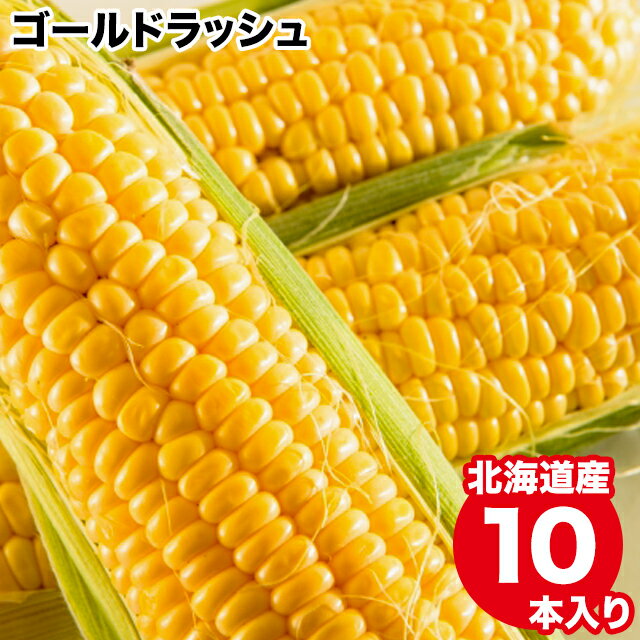 ゴールドラッシュ

北海道産

10
本入り